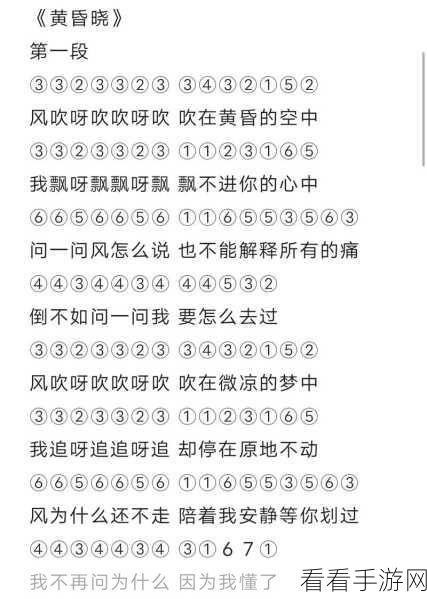 《黄昏晓》
第一段
③③②③③②③ ③④③②①⑤②
风吹呀吹吹呀吹 吹在黄昏的空中
③③②③③②③ ①①②③①⑥⑤
我飘呀飘飘呀飘 飘不进你的心中
⑥⑥⑤⑥⑥⑤⑥ ①①⑥⑤⑤③⑤⑥③
问一问风怎么说 也不能解释所有的痛
④④③④④③④ ④④⑤③②
倒不如问一问我 要怎么去过
③③②③③②③ ③④③②①⑤②
风吹呀吹吹呀吹 吹在微凉的梦中
③③②③③②③ ①①②③①⑥⑤
我追呀追追呀追 却停在原地不动
⑥⑥⑤⑥⑥⑤⑥ ①①⑥⑤⑤③⑤⑥③
风为什么还不走 陪着我安静等你划过
④④③④④③④ ③①6 7①
我不再问为什么 因为我懂了
看看手游网